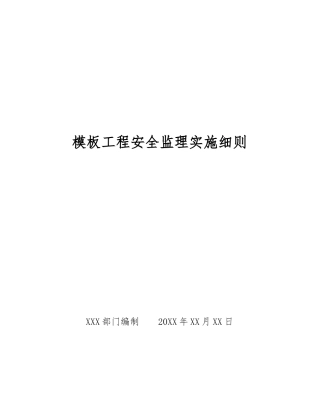 模板工程安全监理实施细则

XXX 部门编制　　20XX 年 XX 月 XX 日